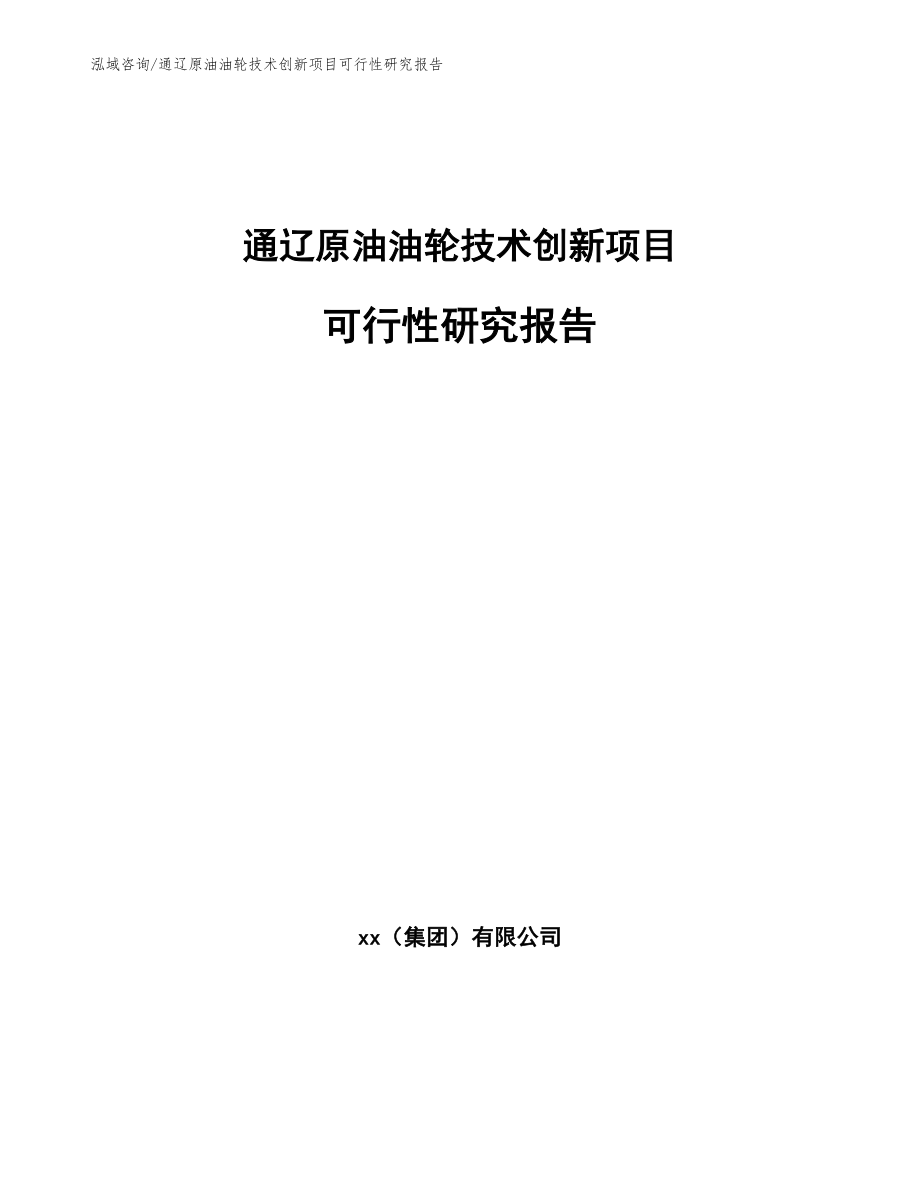 泓域咨询/通辽原油油轮技术创新项目可行性研究报告

通辽原油油轮技术创新项目

可行性研究报告

xx（集团）有限公司